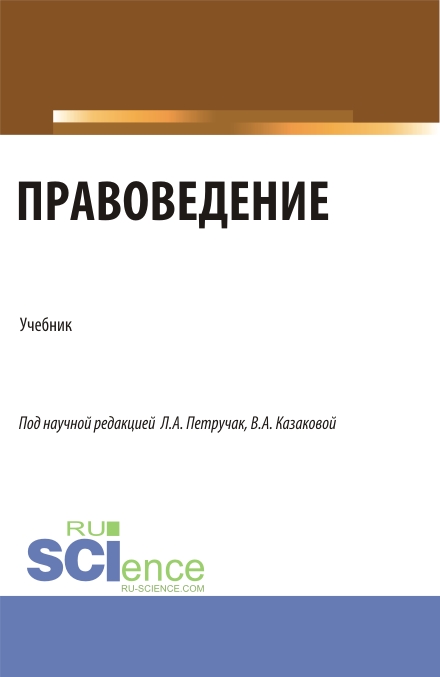 ПРАВОВЕДЕНИЕ

Учебник

Под научной редакцией Л.А. Петручак, В.А. Казаковой

RU
SCIence
RU-SCIENCE.COM